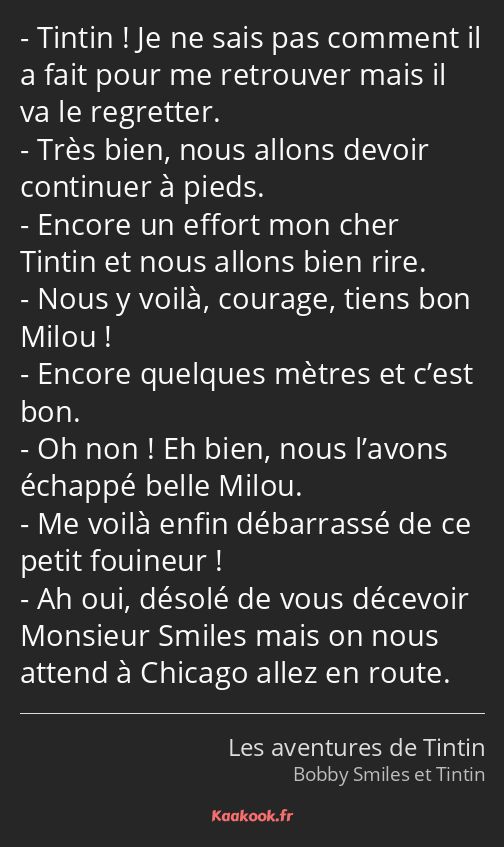 - Tintin ! Je ne sais pas comment il a fait pour me retrouver mais il va le regretter.
- Très bien, nous allons devoir continuer à pieds.
- Encore un effort mon cher Tintin et nous allons bien rire.
- Nous y voilà, courage, tiens bon Milou !
- Encore quelques mètres et c’est bon.
- Oh non ! Eh bien, nous l’avons échappé belle Milou.
- Me voilà enfin débarrassé de ce petit fouineur !
- Ah oui, désolé de vous décevoir Monsieur Smiles mais on nous attend à Chicago allez en route.

Les aventures de Tintin
Bobby Smiles et Tintin

Kaakook.fr